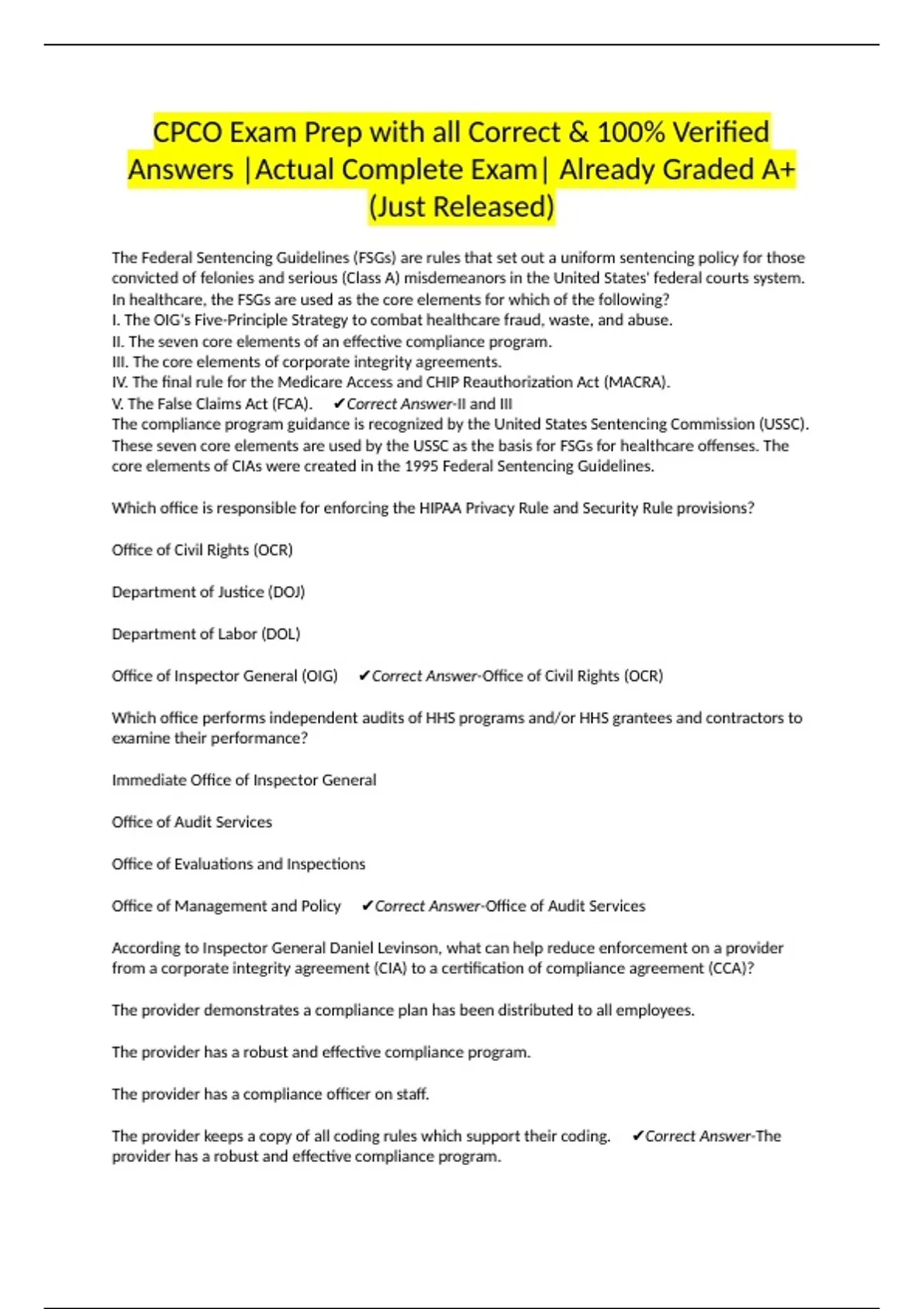 CPCO Exam Prep with all Correct & 100% Verified Answers |Actual Complete Exam| Already Graded A+ (Just Released)

The Federal Sentencing Guidelines (FSGs) are rules that set out a uniform sentencing policy for those convicted of felonies and serious (Class A) misdemeanors in the United States' federal courts system. In healthcare, the FSGs are used as the core elements for which of the following?
I. The OIG's Five-Principle Strategy to combat healthcare fraud, waste, and abuse.
II. The seven core elements of an effective compliance program.
III. The core elements of corporate integrity agreements.
IV. The final rule for the Medicare Access and CHIP Reauthorization Act (MACRA).
V. The False Claims Act (FCA). ✔Correct Answer-II and III
The compliance program guidance is recognized by the United States Sentencing Commission (USSC). These seven core elements are used by the USSC as the basis for FSGs for healthcare offenses. The core elements of CIAs were created in the 1995 Federal Sentencing Guidelines.

Which office is responsible for enforcing the HIPAA Privacy Rule and Security Rule provisions?

Office of Civil Rights (OCR)

Department of Justice (DOJ)

Department of Labor (DOL)

Office of Inspector General (OIG) ✔Correct Answer-Office of Civil Rights (OCR)

Which office performs independent audits of HHS programs and/or HHS grantees and contractors to examine their performance?

Immediate Office of Inspector General

Office of Audit Services

Office of Evaluations and Inspections

Office of Management and Policy ✔Correct Answer-Office of Audit Services

According to Inspector General Daniel Levinson, what can help reduce enforcement on a provider from a corporate integrity agreement (CIA) to a certification of compliance agreement (CCA)?

The provider demonstrates a compliance plan has been distributed to all employees.

The provider has a robust and effective compliance program.

The provider has a compliance officer on staff.

The provider keeps a copy of all coding rules which support their coding. ✔Correct Answer-The provider has a robust and effective compliance program.